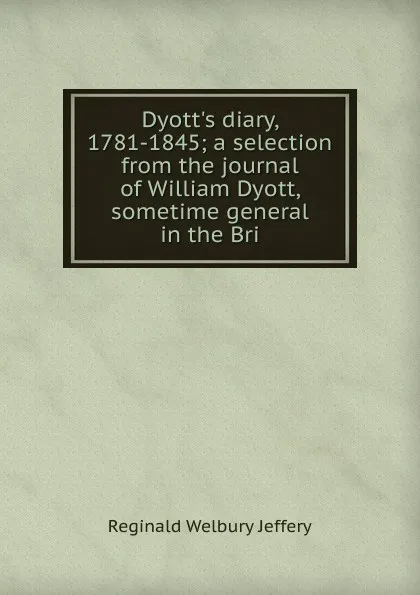 Dyott's diary, 1781-1845; a selection from the journal of William Dyott, sometime general in the Bri

Reginald Welbury Jeffery